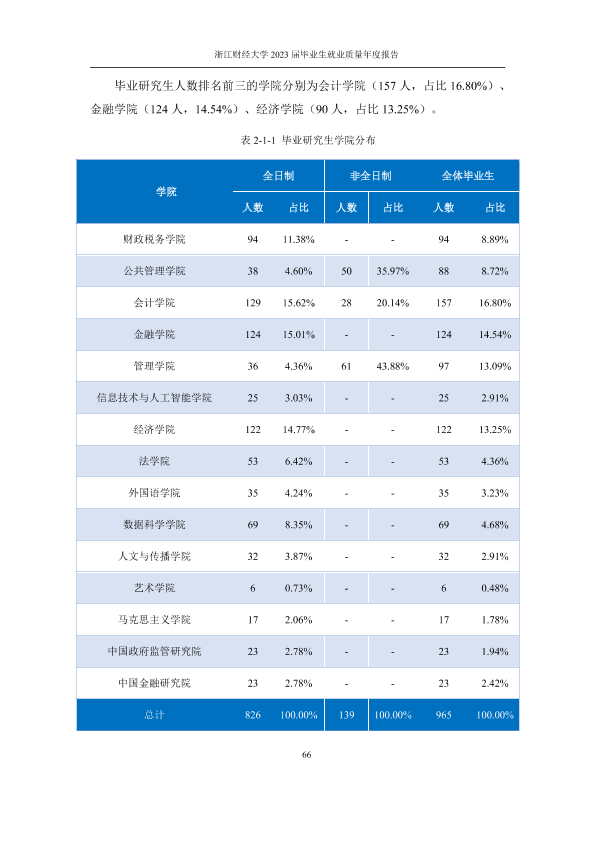 浙江财经大学2023届毕业生就业质量年度报告

毕业研究生人数排名前三的学院分别为会计学院（157人，占比16.80%）、金融学院（124人，14.54%）、经济学院（90人，占比13.25%）。

表2-1-1 毕业研究生学院分布

| 学院 | 全日制 |  | 非全日制 |  | 全体毕业生 |  |
|---|---|---|---|---|---|---|
|  | 人数 | 占比 | 人数 | 占比 | 人数 | 占比 |
| 财政税务学院 | 94 | 11.38% | - | - | 94 | 8.89% |
| 公共管理学院 | 38 | 4.60% | 50 | 35.97% | 88 | 8.72% |
| 会计学院 | 129 | 15.62% | 28 | 20.14% | 157 | 16.80% |
| 金融学院 | 124 | 15.01% | - | - | 124 | 14.54% |
| 管理学院 | 36 | 4.36% | 61 | 43.88% | 97 | 13.09% |
| 信息技术与人工智能学院 | 25 | 3.03% | - | - | 25 | 2.91% |
| 经济学院 | 122 | 14.77% | - | - | 122 | 13.25% |
| 法学院 | 53 | 6.42% | - | - | 53 | 4.36% |
| 外国语学院 | 35 | 4.24% | - | - | 35 | 3.23% |
| 数据科学学院 | 69 | 8.35% | - | - | 69 | 4.68% |
| 人文与传播学院 | 32 | 3.87% | - | - | 32 | 2.91% |
| 艺术学院 | 6 | 0.73% | - | - | 6 | 0.48% |
| 马克思主义学院 | 17 | 2.06% | - | - | 17 | 1.78% |
| 中国政府监管研究院 | 23 | 2.78% | - | - | 23 | 1.94% |
| 中国金融研究院 | 23 | 2.78% | - | - | 23 | 2.42% |
| 总计 | 826 | 100.00% | 139 | 100.00% | 965 | 100.00% |

66